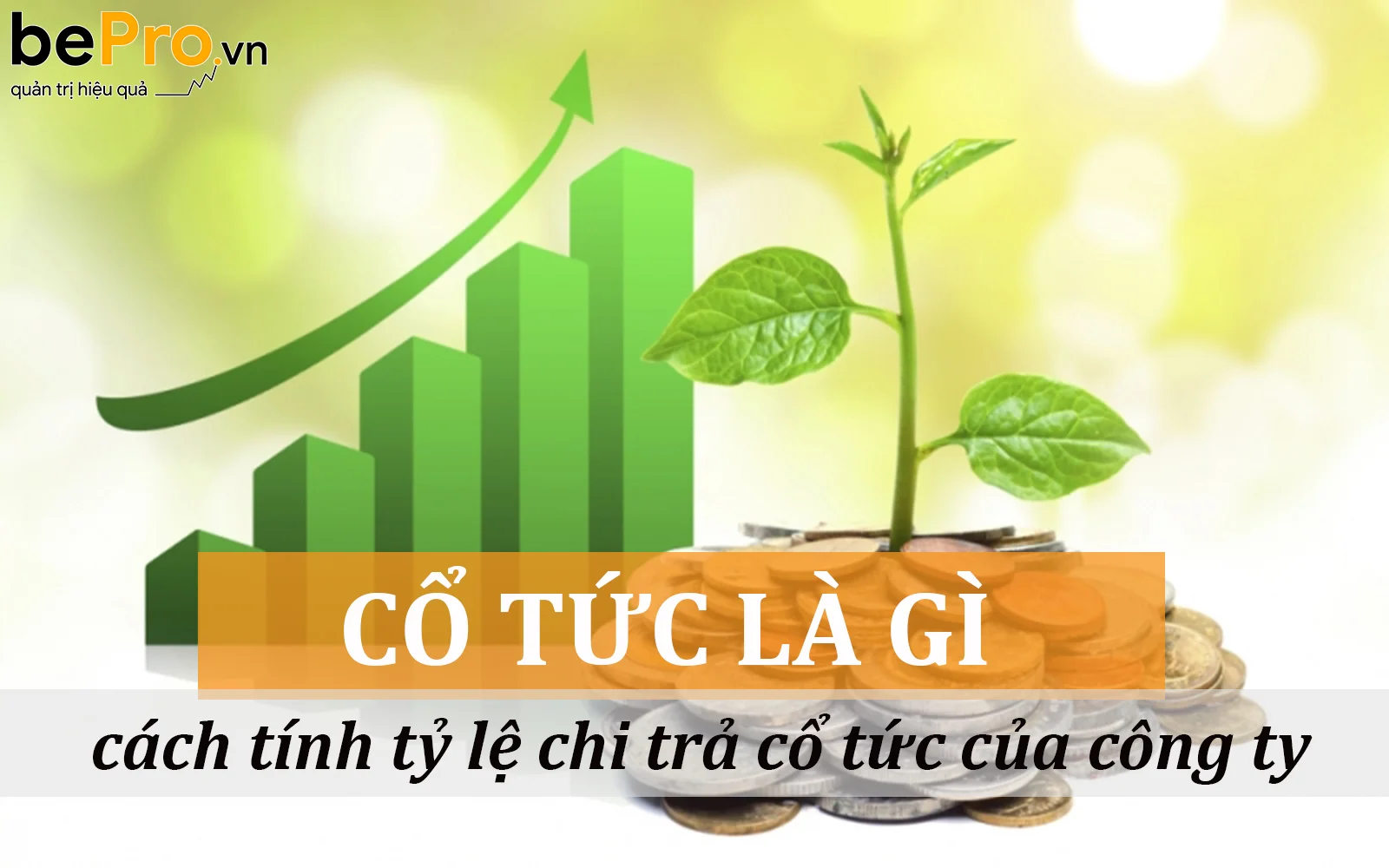 bePro.vn
quản trị hiệu quả

CỔ TỨC LÀ GÌ
cách tính tỷ lệ chi trả cổ tức của công ty